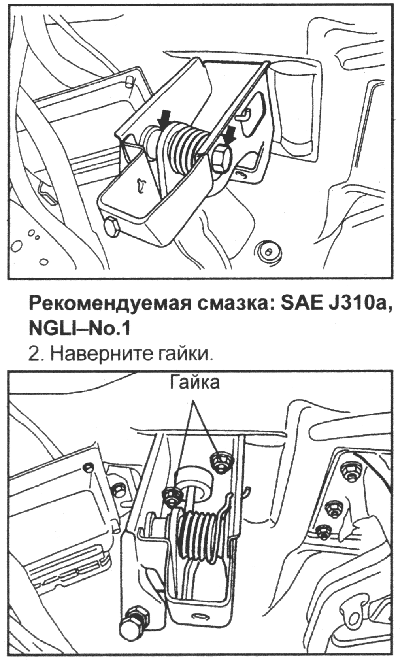 Рекомендуемая смазка: SAE J310a, NGLI–No.1

2. Наверните гайки.

Гайка